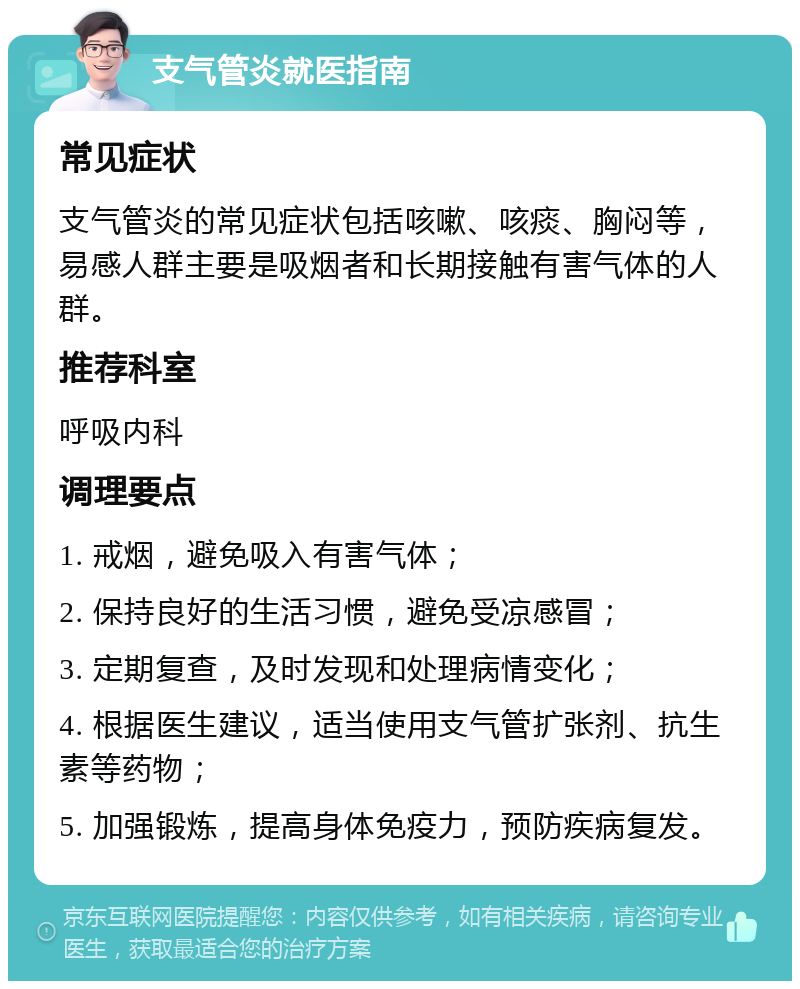 支气管炎就医指南

常见症状

支气管炎的常见症状包括咳嗽、咳痰、胸闷等，易感人群主要是吸烟者和长期接触有害气体的人群。

推荐科室

呼吸内科

调理要点

1. 戒烟，避免吸入有害气体；

2. 保持良好的生活习惯，避免受凉感冒；

3. 定期复查，及时发现和处理病情变化；

4. 根据医生建议，适当使用支气管扩张剂、抗生素等药物；

5. 加强锻炼，提高身体免疫力，预防疾病复发。

京东互联网医院提醒您：内容仅供参考，如有相关疾病，请咨询专业医生，获取最适合您的治疗方案